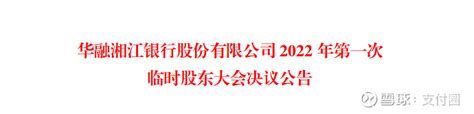 华融湘江银行股份有限公司 2022 年第一次
临时股东大会决议公告

雪球：支付圈